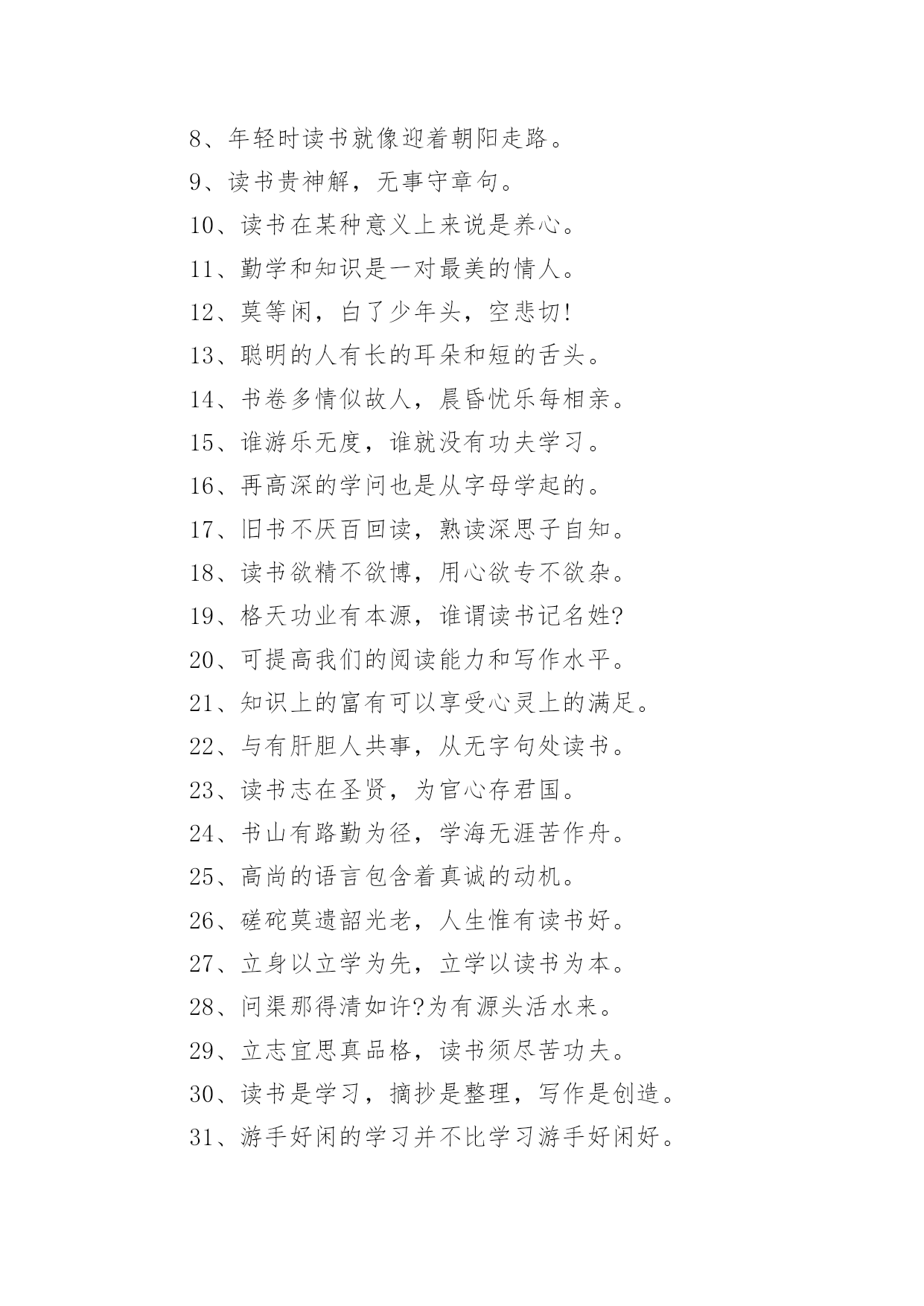 8、年轻时读书就像迎着朝阳走路。

9、读书贵神解，无事守章句。

10、读书在某种意义上来说是养心。

11、勤学和知识是一对最美的情人。

12、莫等闲，白了少年头，空悲切!

13、聪明的人有长的耳朵和短的舌头。

14、书卷多情似故人，晨昏忧乐每相亲。

15、谁游乐无度，谁就没有功夫学习。

16、再高深的学问也是从字母学起的。

17、旧书不厌百回读，熟读深思子自知。

18、读书欲精不欲博，用心欲专不欲杂。

19、格天功业有本源，谁谓读书记名姓?

20、可提高我们的阅读能力和写作水平。

21、知识上的富有可以享受心灵上的满足。

22、与有肝胆人共事，从无字句处读书。

23、读书志在圣贤，为官心存君国。

24、书山有路勤为径，学海无涯苦作舟。

25、高尚的语言包含着真诚的动机。

26、磋砣莫遗韶光老，人生惟有读书好。

27、立身以立学为先，立学以读书为本。

28、问渠那得清如许?为有源头活水来。

29、立志宜思真品格，读书须尽苦功夫。

30、读书是学习，摘抄是整理，写作是创造。

31、游手好闲的学习并不比学习游手好闲好。